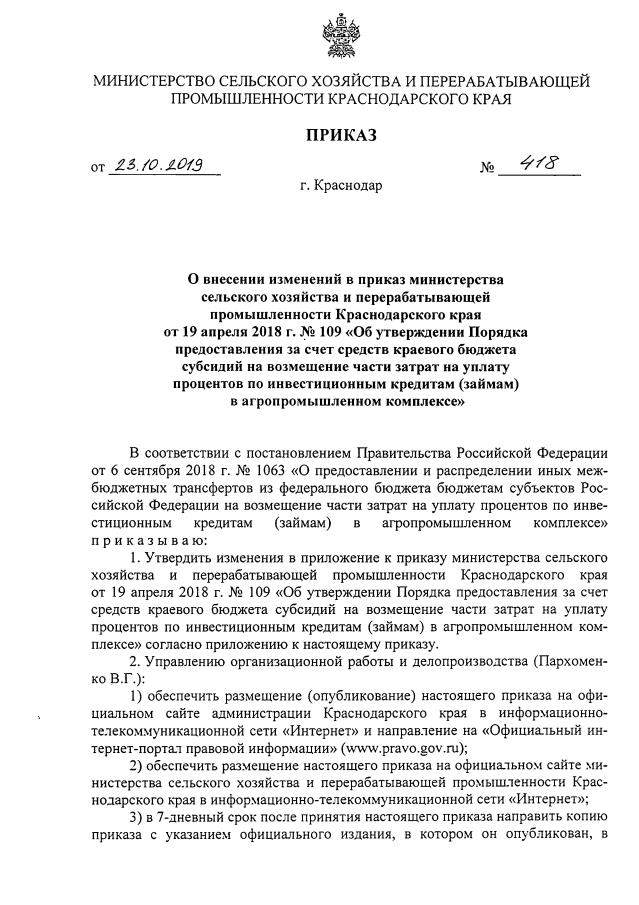 МИНИСТЕРСТВО СЕЛЬСКОГО ХОЗЯЙСТВА И ПЕРЕРАБАТЫВАЮЩЕЙ ПРОМЫШЛЕННОСТИ КРАСНОДАРСКОГО КРАЯ

ПРИКАЗ

от 23.10.2019 № 418

г. Краснодар

О внесении изменений в приказ министерства сельского хозяйства и перерабатывающей промышленности Краснодарского края от 19 апреля 2018 г. № 109 «Об утверждении Порядка предоставления за счет средств краевого бюджета субсидий на возмещение части затрат на уплату процентов по инвестиционным кредитам (займам) в агропромышленном комплексе»

В соответствии с постановлением Правительства Российской Федерации от 6 сентября 2018 г. № 1063 «О предоставлении и распределении иных межбюджетных трансфертов из федерального бюджета бюджетам субъектов Российской Федерации на возмещение части затрат на уплату процентов по инвестиционным кредитам (займам) в агропромышленном комплексе» приказываю:

1. Утвердить изменения в приложение к приказу министерства сельского хозяйства и перерабатывающей промышленности Краснодарского края от 19 апреля 2018 г. № 109 «Об утверждении Порядка предоставления за счет средств краевого бюджета субсидий на возмещение части затрат на уплату процентов по инвестиционным кредитам (займам) в агропромышленном комплексе» согласно приложению к настоящему приказу.

2. Управлению организационной работы и делопроизводства (Пархоменко В.Г.):

1) обеспечить размещение (опубликование) настоящего приказа на официальном сайте администрации Краснодарского края в информационно-телекоммуникационной сети «Интернет» и направление на «Официальный интернет-портал правовой информации» (www.pravo.gov.ru);

2) обеспечить размещение настоящего приказа на официальном сайте министерства сельского хозяйства и перерабатывающей промышленности Краснодарского края в информационно-телекоммуникационной сети «Интернет»;

3) в 7-дневный срок после принятия настоящего приказа направить копию приказа с указанием официального издания, в котором он опубликован, в